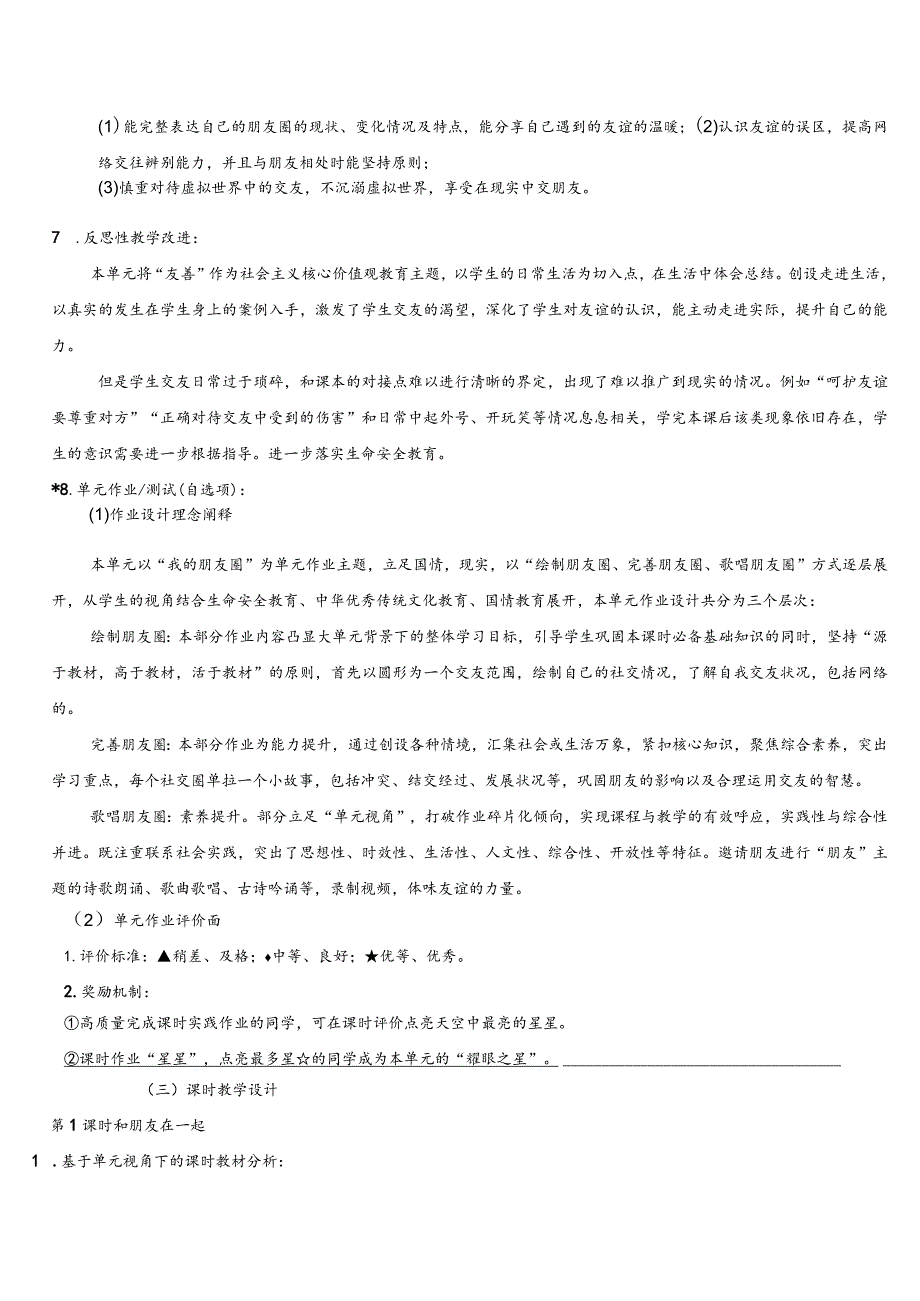 (1)能完整表达自己的朋友圈的现状、变化情况及特点，能分享自己遇到的友谊的温暖；(2)认识友谊的误区，提高网络交往辨别能力，并且与朋友相处时能坚持原则；
(3)慎重对待虚拟世界中的交友，不沉溺虚拟世界，享受在现实中交朋友。

7 .反思性教学改进：

本单元将“友善”作为社会主义核心价值观教育主题，以学生的日常生活为切入点，在生活中体会总结。创设走进生活，以真实的发生在学生身上的案例入手，激发了学生交友的渴望，深化了学生对友谊的认识，能主动走进实际，提升自己的能力。

但是学生交友日常过于琐碎，和课本的对接点难以进行清晰的界定，出现了难以推广到现实的情况。例如“呵护友谊要尊重对方”“正确对待交友中受到的伤害”和日常中起外号、开玩笑等情况息息相关，学完本课后该类现象依旧存在，学生的意识需要进一步根据指导。进一步落实生命安全教育。

*8.单元作业/测试(自选项)：
(1)作业设计理念阐释

本单元以“我的朋友圈”为单元作业主题，立足国情，现实，以“绘制朋友圈、完善朋友圈、歌唱朋友圈”方式逐层展开，从学生的视角结合生命安全教育、中华优秀传统文化教育、国情教育展开，本单元作业设计共分为三个层次：

绘制朋友圈：本部分作业内容凸显大单元背景下的整体学习目标，引导学生巩固本课时必备基础知识的同时，坚持“源于教材，高于教材，活于教材”的原则，首先以圆形为一个交友范围，绘制自己的社交情况，了解自我交友状况，包括网络的。

完善朋友圈：本部分作业为能力提升，通过创设各种情境，汇集社会或生活万象，紧扣核心知识，聚焦综合素养，突出学习重点，每个社交圈单拉一个小故事，包括冲突、结交经过、发展状况等，巩固朋友的影响以及合理运用交友的智慧。

歌唱朋友圈：素养提升。部分立足“单元视角”，打破作业碎片化倾向，实现课程与教学的有效呼应，实践性与综合性并进。既注重联系社会实践，突出了思想性、时效性、生活性、人文性、综合性、开放性等特征。邀请朋友进行“朋友”主题的诗歌朗诵、歌曲歌唱、古诗吟诵等，录制视频，体味友谊的力量。

（2）单元作业评价面

1.评价标准：▲稍差、及格；♦中等、良好；★优等、优秀。

2.奖励机制：

①高质量完成课时实践作业的同学，可在课时评价点亮天空中最亮的星星。

②课时作业“星星”，点亮最多星☆的同学成为本单元的“耀眼之星”。

（三）课时教学设计

第1课时和朋友在一起

1 .基于单元视角下的课时教材分析：